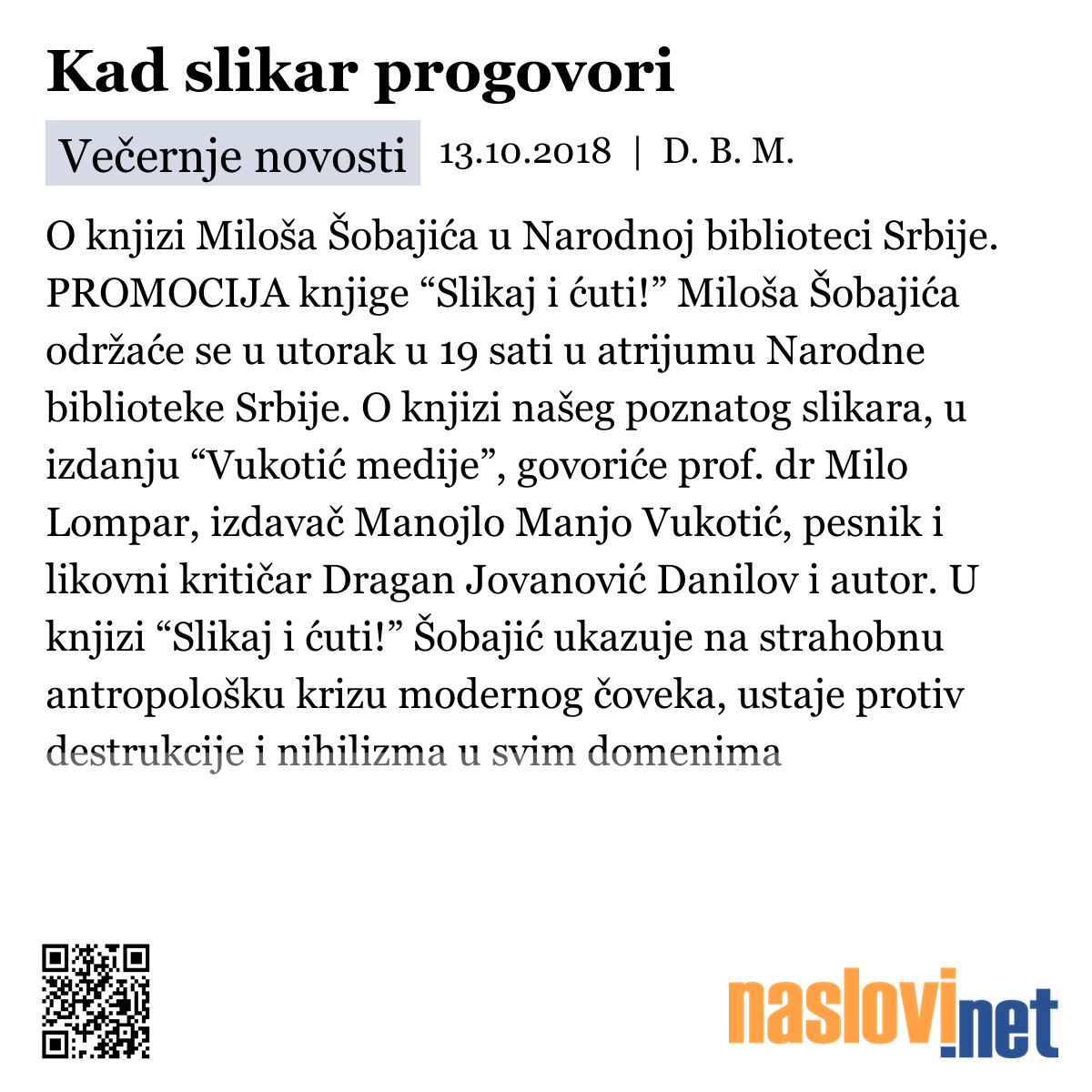 Kad slikar progovori

Večernje novosti 13.10.2018 | D. B. M.

O knjizi Miloša Šobajića u Narodnoj biblioteci Srbije. PROMOCIJA knjige “Slikaj i ćuti!” Miloša Šobajića održaće se u utorak u 19 sati u atrijumu Narodne biblioteke Srbije. O knjizi našeg poznatog slikara, u izdanju “Vukotić medije”, govoriće prof. dr Milo Lompar, izdavač Manojlo Manjo Vukotić, pesnik i likovni kritičar Dragan Jovanović Danilov i autor. U knjizi “Slikaj i ćuti!” Šobajić ukazuje na strahobnu antropološku krizu modernog čoveka, ustaje protiv destrukcije i nihilizma u svim domenima

naslovi.net